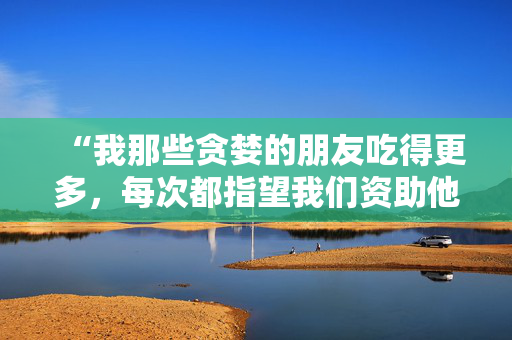 “我那些贪婪的朋友吃得更多，每次都指望我们资助他